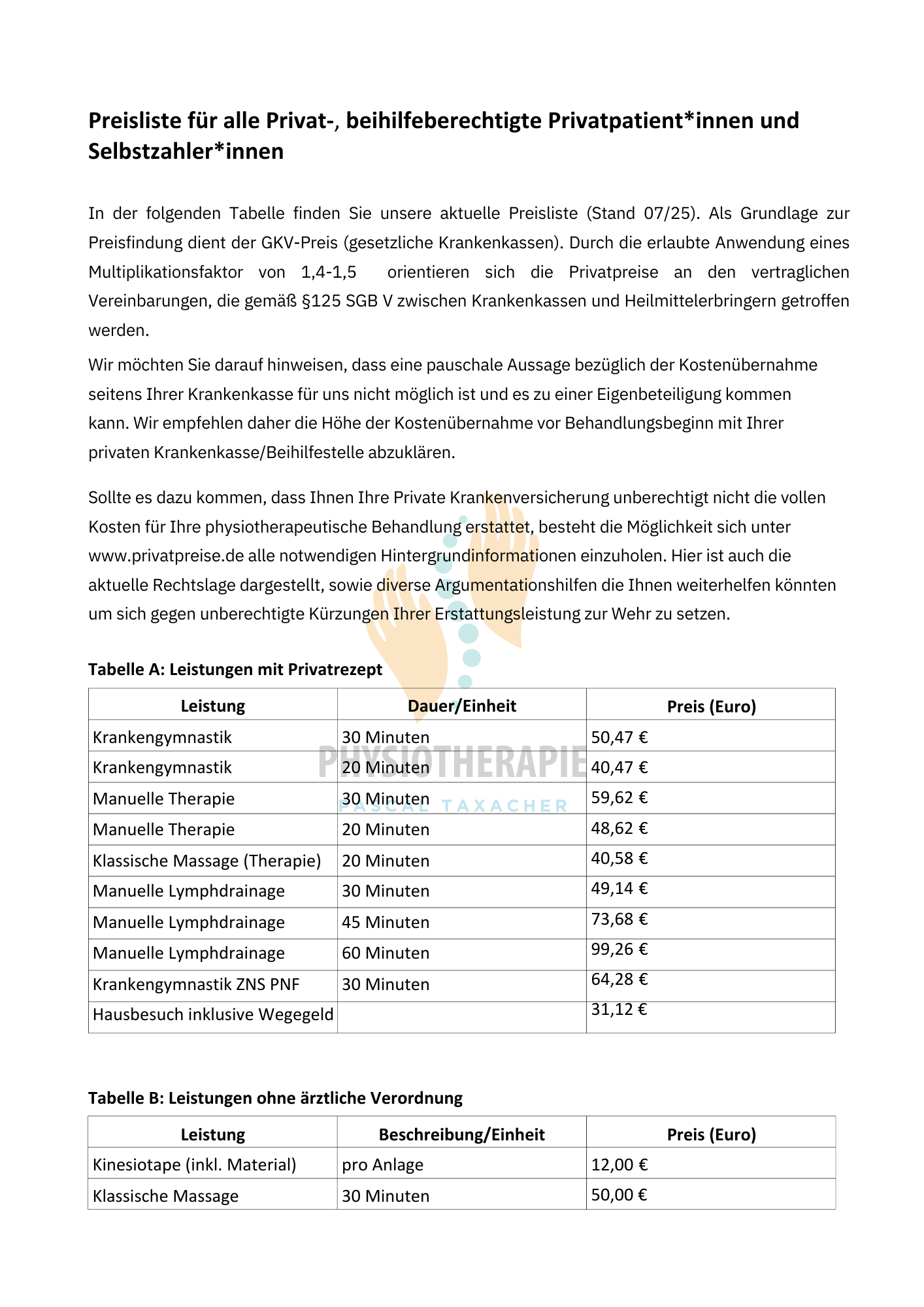 Preisliste für alle Privat-, beihilfeberechtigte Privatpatient*innen und Selbstzahler*innen

In der folgenden Tabelle finden Sie unsere aktuelle Preisliste (Stand 07/25). Als Grundlage zur Preisfindung dient der GKV-Preis (gesetzliche Krankenkassen). Durch die erlaubte Anwendung eines Multiplikationsfaktor von 1,4-1,5 orientieren sich die Privatpreise an den vertraglichen Vereinbarungen, die gemäß §125 SGB V zwischen Krankenkassen und Heilmittelerbringern getroffen werden.
Wir möchten Sie darauf hinweisen, dass eine pauschale Aussage bezüglich der Kostenübernahme seitens Ihrer Krankenkasse für uns nicht möglich ist und es zu einer Eigenbeteiligung kommen kann. Wir empfehlen daher die Höhe der Kostenübernahme vor Behandlungsbeginn mit Ihrer privaten Krankenkasse/Beihilfestelle abzuklären.

Sollte es dazu kommen, dass Ihnen Ihre Private Krankenversicherung unberechtigt nicht die vollen Kosten für Ihre physiotherapeutische Behandlung erstattet, besteht die Möglichkeit sich unter www.privatpreise.de alle notwendigen Hintergrundinformationen einzuholen. Hier ist auch die aktuelle Rechtslage dargestellt, sowie diverse Argumentationshilfen die Ihnen weiterhelfen könnten um sich gegen unberechtigte Kürzungen Ihrer Erstattungsleistung zur Wehr zu setzen.

Tabelle A: Leistungen mit Privatrezept

| Leistung | Dauer/Einheit | Preis (Euro) |
|---|---|---|
| Krankengymnastik | 30 Minuten | 50,47 € |
| Krankengymnastik | 20 Minuten | 40,47 € |
| Manuelle Therapie | 30 Minuten | 59,62 € |
| Manuelle Therapie | 20 Minuten | 48,62 € |
| Klassische Massage (Therapie) | 20 Minuten | 40,58 € |
| Manuelle Lymphdrainage | 30 Minuten | 49,14 € |
| Manuelle Lymphdrainage | 45 Minuten | 73,68 € |
| Manuelle Lymphdrainage | 60 Minuten | 99,26 € |
| Krankengymnastik ZNS PNF | 30 Minuten | 64,28 € |
| Hausbesuch inklusive Wegegeld | | 31,12 € |

PHYSIOTHERAPIE
PASCAL TAXACHER

Tabelle B: Leistungen ohne ärztliche Verordnung

| Leistung | Beschreibung/Einheit | Preis (Euro) |
|---|---|---|
| Kinesiotape (inkl. Material) | pro Anlage | 12,00 € |
| Klassische Massage | 30 Minuten | 50,00 € |